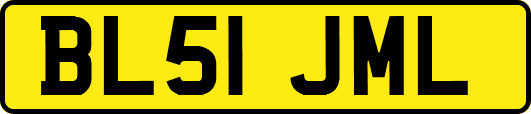 BL51 JML